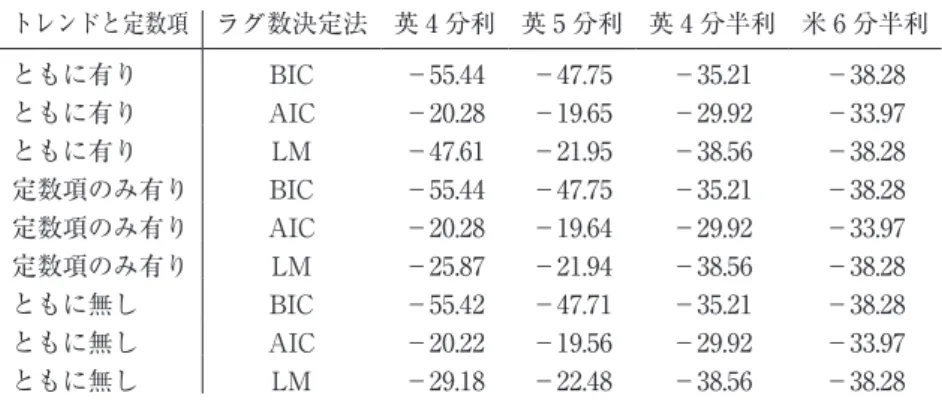 | トレンドと定数項 | ラグ数決定法 | 英4分利 | 英5分利 | 英4分半利 | 米6分半利 |
|---|---|---|---|---|---|
| ともに有り | BIC | −55.44 | −47.75 | −35.21 | −38.28 |
| ともに有り | AIC | −20.28 | −19.65 | −29.92 | −33.97 |
| ともに有り | LM | −47.61 | −21.95 | −38.56 | −38.28 |
| 定数項のみ有り | BIC | −55.44 | −47.75 | −35.21 | −38.28 |
| 定数項のみ有り | AIC | −20.28 | −19.64 | −29.92 | −33.97 |
| 定数項のみ有り | LM | −25.87 | −21.94 | −38.56 | −38.28 |
| ともに無し | BIC | −55.42 | −47.71 | −35.21 | −38.28 |
| ともに無し | AIC | −20.22 | −19.56 | −29.92 | −33.97 |
| ともに無し | LM | −29.18 | −22.48 | −38.56 | −38.28 |